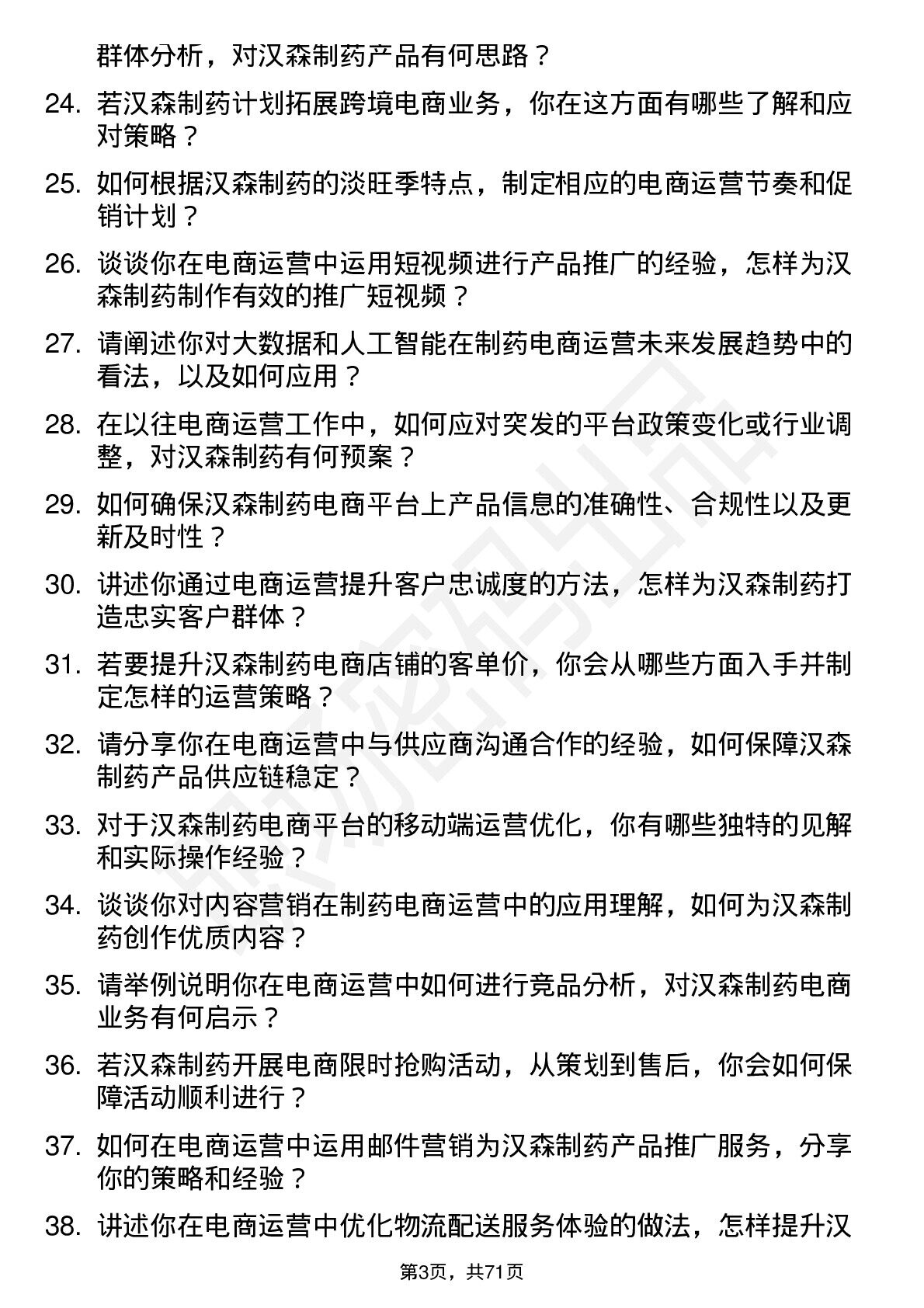 群体分析，对汉森制药产品有何思路？

24. 若汉森制药计划拓展跨境电商业务，你在这方面有哪些了解和应对策略？

25. 如何根据汉森制药的淡旺季特点，制定相应的电商运营节奏和促销计划？

26. 谈谈你在电商运营中运用短视频进行产品推广的经验，怎样为汉森制药制作有效的推广短视频？

27. 请阐述你对大数据和人工智能在制药电商运营未来发展趋势中的看法，以及如何应用？

28. 在以往电商运营工作中，如何应对突发的平台政策变化或行业调整，对汉森制药有何预案？

29. 如何确保汉森制药电商平台上产品信息的准确性、合规性以及更新及时性？

30. 讲述你通过电商运营提升客户忠诚度的方法，怎样为汉森制药打造忠实客户群体？

31. 若要提升汉森制药电商店铺的客单价，你会从哪些方面入手并制定怎样的运营策略？

32. 请分享你在电商运营中与供应商沟通合作的经验，如何保障汉森制药产品供应链稳定？

33. 对于汉森制药电商平台的移动端运营优化，你有哪些独特的见解和实际操作经验？

34. 谈谈你对内容营销在制药电商运营中的应用理解，如何为汉森制药创作优质内容？

35. 请举例说明你在电商运营中如何进行竞品分析，对汉森制药电商业务有何启示？

36. 若汉森制药开展电商限时抢购活动，从策划到售后，你会如何保障活动顺利进行？

37. 如何在电商运营中运用邮件营销为汉森制药产品推广服务，分享你的策略和经验？

38. 讲述你在电商运营中优化物流配送服务体验的做法，怎样提升汉

第3页，共71页